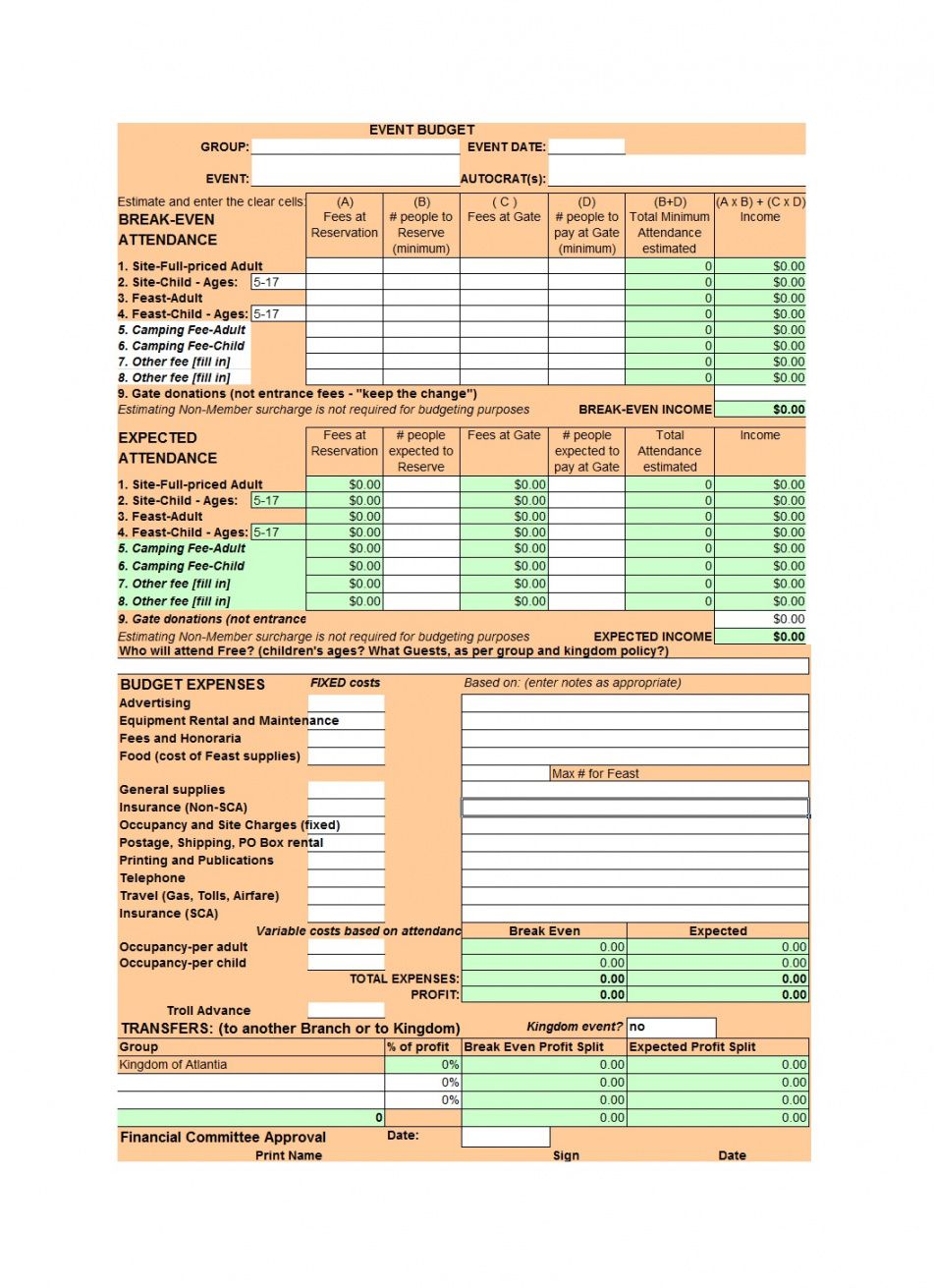 EVENT BUDGET

GROUP: EVENT DATE:

EVENT: AUTOCRAT(s):

| Estimate and enter the clear cells: BREAK-EVEN ATTENDANCE | (A) Fees at Reservation | (B) # people to Reserve (minimum) | ( C ) Fees at Gate | (D) # people to pay at Gate (minimum) | (B+D) Total Minimum Attendance estimated | (A x B) + (C x D) Income |
|---|---|---|---|---|---|---|
| 1. Site-Full-priced Adult | | | | | 0 | $0.00 |
| 2. Site-Child - Ages: 5-17 | | | | | 0 | $0.00 |
| 3. Feast-Adult | | | | | 0 | $0.00 |
| 4. Feast-Child - Ages: 5-17 | | | | | 0 | $0.00 |
| 5. Camping Fee-Adult | | | | | 0 | $0.00 |
| 6. Camping Fee-Child | | | | | 0 | $0.00 |
| 7. Other fee [fill in] | | | | | 0 | $0.00 |
| 8. Other fee [fill in] | | | | | 0 | $0.00 |

9. Gate donations (not entrance fees - "keep the change")
Estimating Non-Member surcharge is not required for budgeting purposes BREAK-EVEN INCOME $0.00

| EXPECTED ATTENDANCE | Fees at Reservation | # people expected to Reserve | Fees at Gate | # people expected to pay at Gate | Total Attendance estimated | Income |
|---|---|---|---|---|---|---|
| 1. Site-Full-priced Adult | $0.00 | | $0.00 | | 0 | $0.00 |
| 2. Site-Child - Ages: 5-17 | $0.00 | | $0.00 | | 0 | $0.00 |
| 3. Feast-Adult | $0.00 | | $0.00 | | 0 | $0.00 |
| 4. Feast-Child - Ages: 5-17 | $0.00 | | $0.00 | | 0 | $0.00 |
| 5. Camping Fee-Adult | $0.00 | | $0.00 | | 0 | $0.00 |
| 6. Camping Fee-Child | $0.00 | | $0.00 | | 0 | $0.00 |
| 7. Other fee [fill in] | $0.00 | | $0.00 | | 0 | $0.00 |
| 8. Other fee [fill in] | $0.00 | | $0.00 | | 0 | $0.00 |
| 9. Gate donations (not entrance | | | | | | $0.00 |

Estimating Non-Member surcharge is not required for budgeting purposes EXPECTED INCOME $0.00
Who will attend Free? (children's ages? What Guests, as per group and kingdom policy?)

BUDGET EXPENSES FIXED costs Based on: (enter notes as appropriate)
Advertising
Equipment Rental and Maintenance
Fees and Honoraria
Food (cost of Feast supplies)
Max # for Feast
General supplies
Insurance (Non-SCA)
Occupancy and Site Charges (fixed)
Postage, Shipping, PO Box rental
Printing and Publications
Telephone
Travel (Gas, Tolls, Airfare)
Insurance (SCA)

| Variable costs based on attendanc | Break Even | Expected |
|---|---|---|
| Occupancy-per adult | 0.00 | 0.00 |
| Occupancy-per child | 0.00 | 0.00 |
| TOTAL EXPENSES: | 0.00 | 0.00 |
| PROFIT: | 0.00 | 0.00 |

Troll Advance
TRANSFERS: (to another Branch or to Kingdom) Kingdom event? no

| Group | % of profit | Break Even Profit Split | Expected Profit Split |
|---|---|---|---|
| Kingdom of Atlantia | 0% | 0.00 | 0.00 |
| | 0% | 0.00 | 0.00 |
| | 0% | 0.00 | 0.00 |
| 0 | | 0.00 | 0.00 |

Financial Committee Approval Date:
Print Name Sign Date